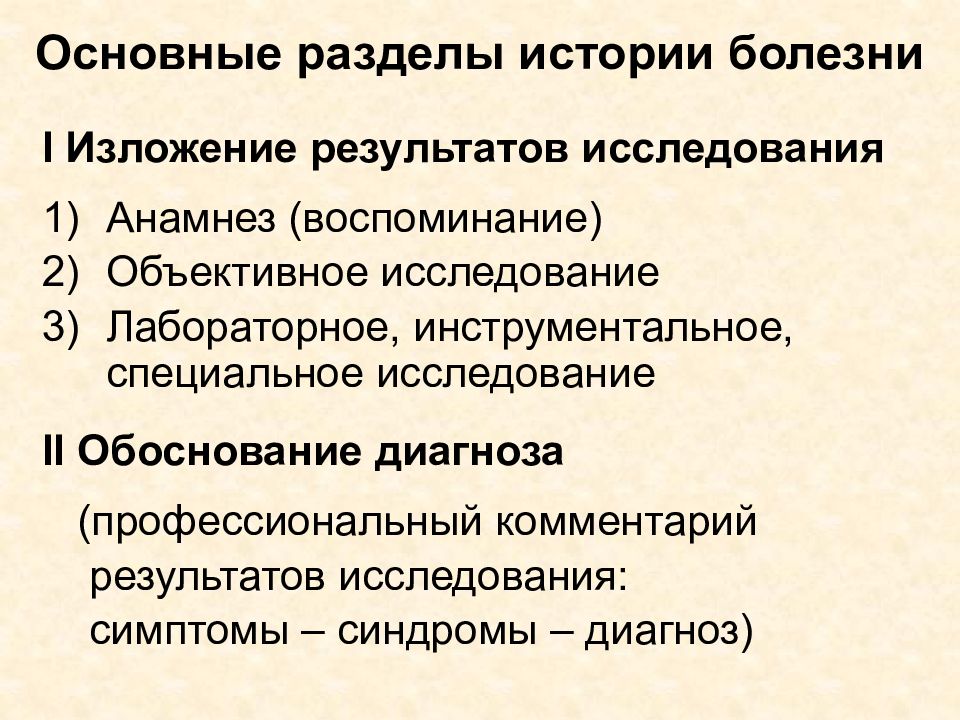 Основные разделы истории болезни

I Изложение результатов исследования

1) Анамнез (воспоминание)
2) Объективное исследование
3) Лабораторное, инструментальное, специальное исследование

II Обоснование диагноза

(профессиональный комментарий результатов исследования: симптомы – синдромы – диагноз)